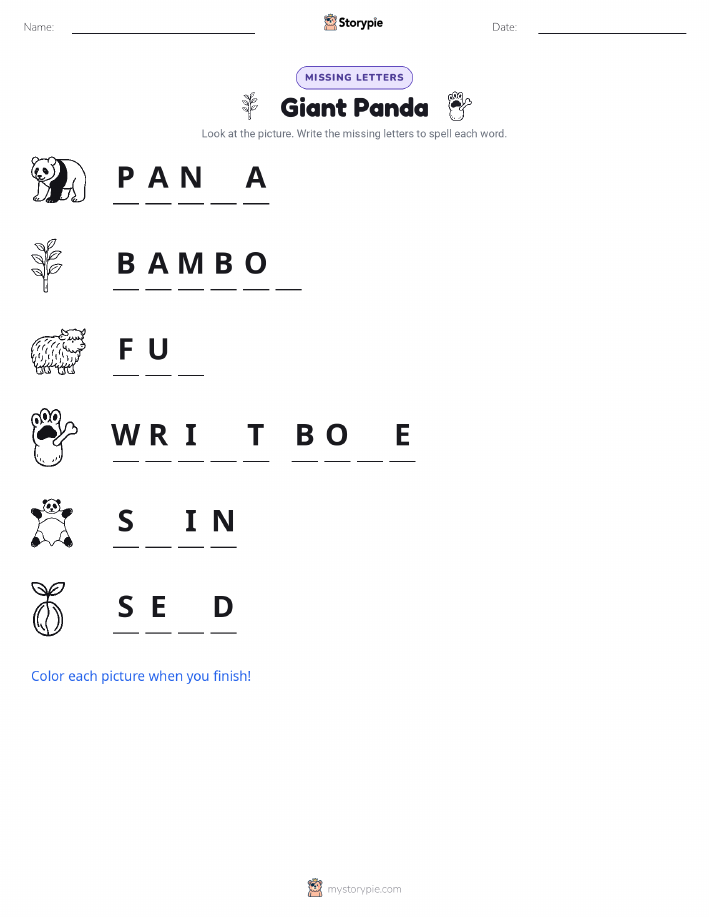 Name: ____ Storypie Date: ____

MISSING LETTERS

Giant Panda

Look at the picture. Write the missing letters to spell each word.

P A N ____ A

B A M B O ____

F U ____

W R I ____ T  B O ____ E

S ____ I N

S E ____ D

Color each picture when you finish!

mystorypie.com